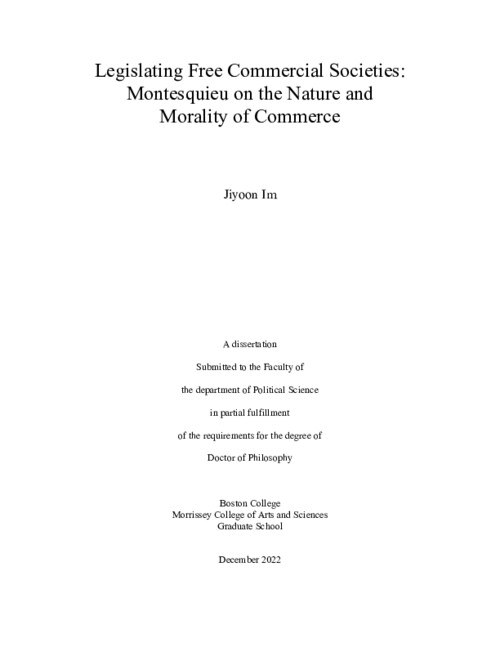 Legislating Free Commercial Societies: Montesquieu on the Nature and Morality of Commerce

Jiyoon Im

A dissertation

Submitted to the Faculty of

the department of Political Science

in partial fulfillment

of the requirements for the degree of

Doctor of Philosophy

Boston College
Morrissey College of Arts and Sciences
Graduate School

December 2022